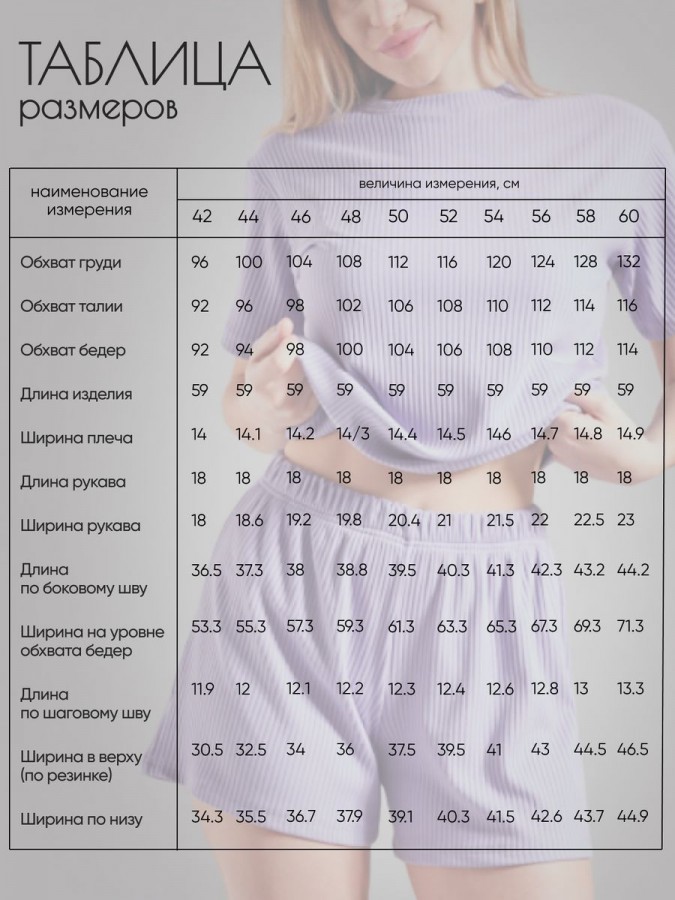 ТАБЛИЦА
размеров

| наименование измерения | величина измерения, см | | | | | | | | | |
|---|---|---|---|---|---|---|---|---|---|---|
| | 42 | 44 | 46 | 48 | 50 | 52 | 54 | 56 | 58 | 60 |
| Обхват груди | 96 | 100 | 104 | 108 | 112 | 116 | 120 | 124 | 128 | 132 |
| Обхват талии | 92 | 96 | 98 | 102 | 106 | 108 | 110 | 112 | 114 | 116 |
| Обхват бедер | 92 | 94 | 98 | 100 | 104 | 106 | 108 | 110 | 112 | 114 |
| Длина изделия | 59 | 59 | 59 | 59 | 59 | 59 | 59 | 59 | 59 | 59 |
| Ширина плеча | 14 | 14.1 | 14.2 | 14/3 | 14.4 | 14.5 | 146 | 14.7 | 14.8 | 14.9 |
| Длина рукава | 18 | 18 | 18 | 18 | 18 | 18 | 18 | 18 | 18 | 18 |
| Ширина рукава | 18 | 18.6 | 19.2 | 19.8 | 20.4 | 21 | 21.5 | 22 | 22.5 | 23 |
| Длина по боковому шву | 36.5 | 37.3 | 38 | 38.8 | 39.5 | 40.3 | 41.3 | 42.3 | 43.2 | 44.2 |
| Ширина на уровне обхвата бедер | 53.3 | 55.3 | 57.3 | 59.3 | 61.3 | 63.3 | 65.3 | 67.3 | 69.3 | 71.3 |
| Длина по шаговому шву | 11.9 | 12 | 12.1 | 12.2 | 12.3 | 12.4 | 12.6 | 12.8 | 13 | 13.3 |
| Ширина в верху (по резинке) | 30.5 | 32.5 | 34 | 36 | 37.5 | 39.5 | 41 | 43 | 44.5 | 46.5 |
| Ширина по низу | 34.3 | 35.5 | 36.7 | 37.9 | 39.1 | 40.3 | 41.5 | 42.6 | 43.7 | 44.9 |